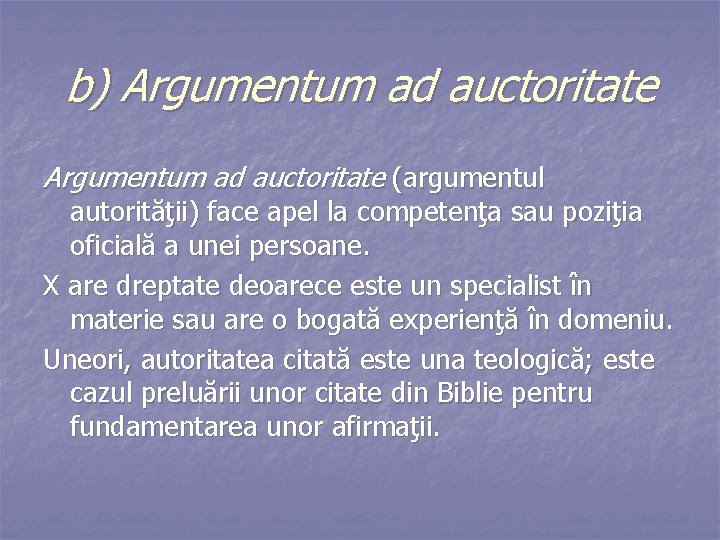 b) Argumentum ad auctoritate

Argumentum ad auctoritate (argumentul autorităţii) face apel la competenţa sau poziţia oficială a unei persoane.

X are dreptate deoarece este un specialist în materie sau are o bogată experienţă în domeniu.

Uneori, autoritatea citată este una teologică; este cazul preluării unor citate din Biblie pentru fundamentarea unor afirmaţii.